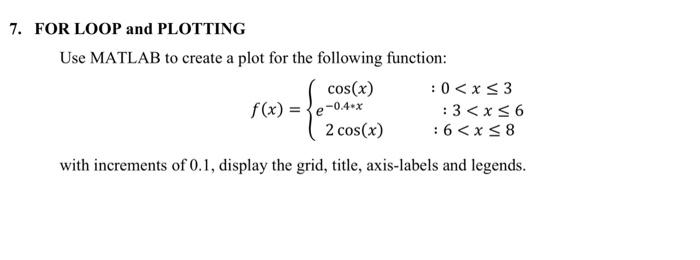 7. FOR LOOP and PLOTTING

Use MATLAB to create a plot for the following function:

$f(x) = \begin{cases} \cos(x) & : 0 < x \leq 3 \\ e^{-0.4*x} & : 3 < x \leq 6 \\ 2\cos(x) & : 6 < x \leq 8 \end{cases}$

with increments of 0.1, display the grid, title, axis-labels and legends.